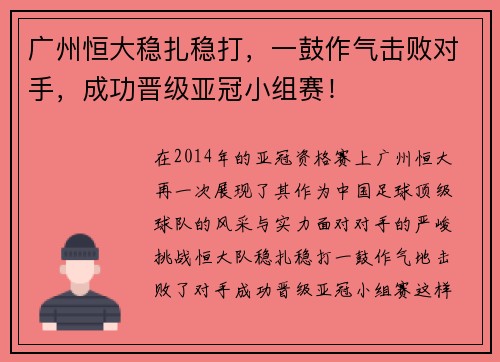 广州恒大稳扎稳打，一鼓作气击败对手，成功晋级亚冠小组赛！

在2014年的亚冠资格赛上广州恒大再一次展现了其作为中国足球顶级球队的风采与实力面对对手的严峻挑战恒大队稳扎稳打一鼓作气地击败了对手成功晋级亚冠小组赛这样